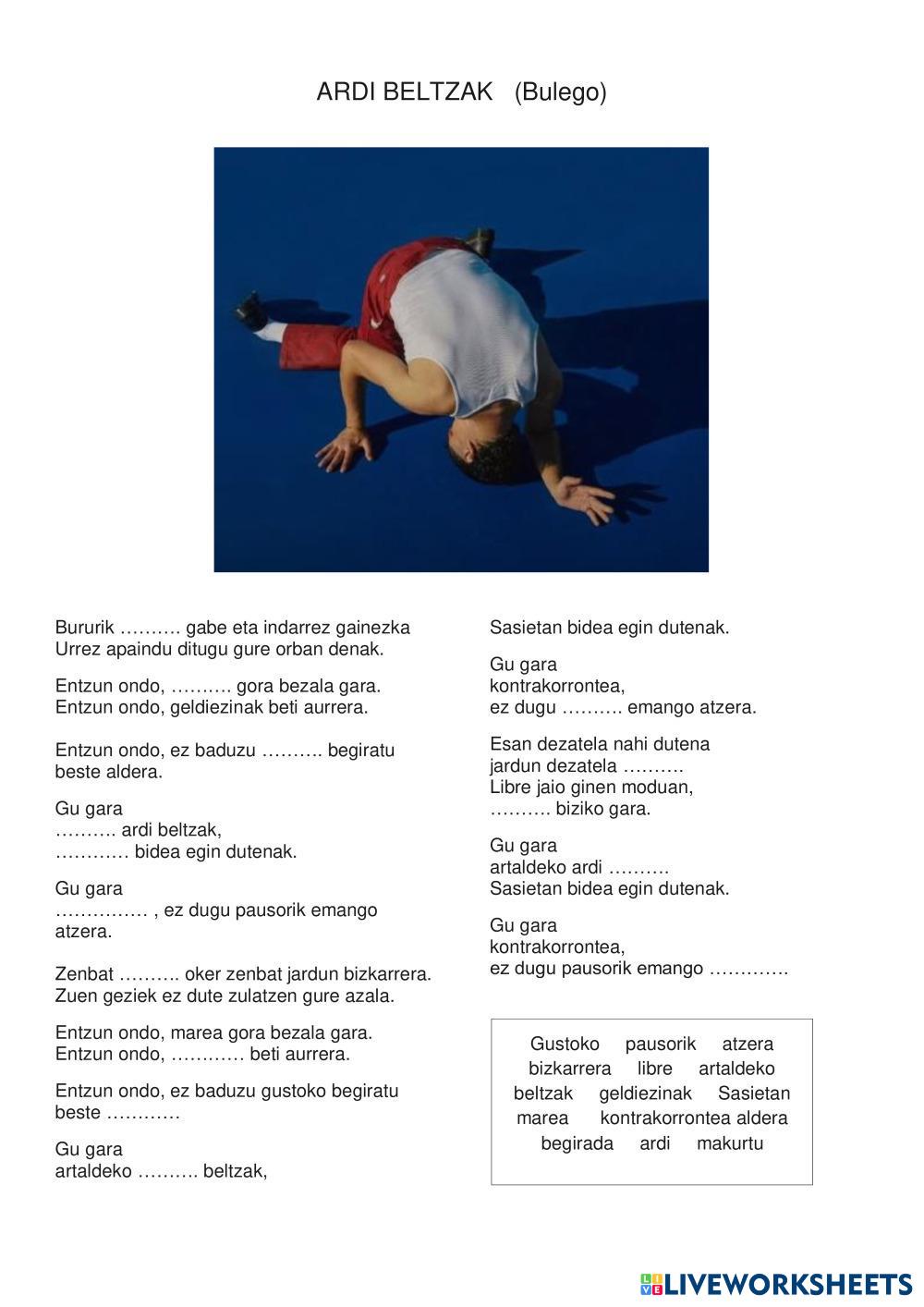 ARDI BELTZAK (Bulego)

Bururik ………. gabe eta indarrez gainezka
Urrez apaindu ditugu gure orban denak.

Entzun ondo, ………. gora bezala gara.
Entzun ondo, geldiezinak beti aurrera.

Entzun ondo, ez baduzu ………. begiratu beste aldera.

Gu gara
………. ardi beltzak,
………… bidea egin dutenak.

Gu gara
…………… , ez dugu pausorik emango atzera.

Zenbat ………. oker zenbat jardun bizkarrera.
Zuen geziek ez dute zulatzen gure azala.

Entzun ondo, marea gora bezala gara.
Entzun ondo, ………… beti aurrera.

Entzun ondo, ez baduzu gustoko begiratu beste …………

Gu gara
artaldeko ………. beltzak,

Sasietan bidea egin dutenak.

Gu gara
kontrakorrontea,
ez dugu ………. emango atzera.

Esan dezatela nahi dutena
jardun dezatela ……….
Libre jaio ginen moduan,
………. biziko gara.

Gu gara
artaldeko ardi ……….
Sasietan bidea egin dutenak.

Gu gara
kontrakorrontea,
ez dugu pausorik emango ………….

Gustoko pausorik atzera bizkarrera libre artaldeko beltzak geldiezinak Sasietan marea kontrakorrontea aldera begirada ardi makurtu

LIVEWORKSHEETS